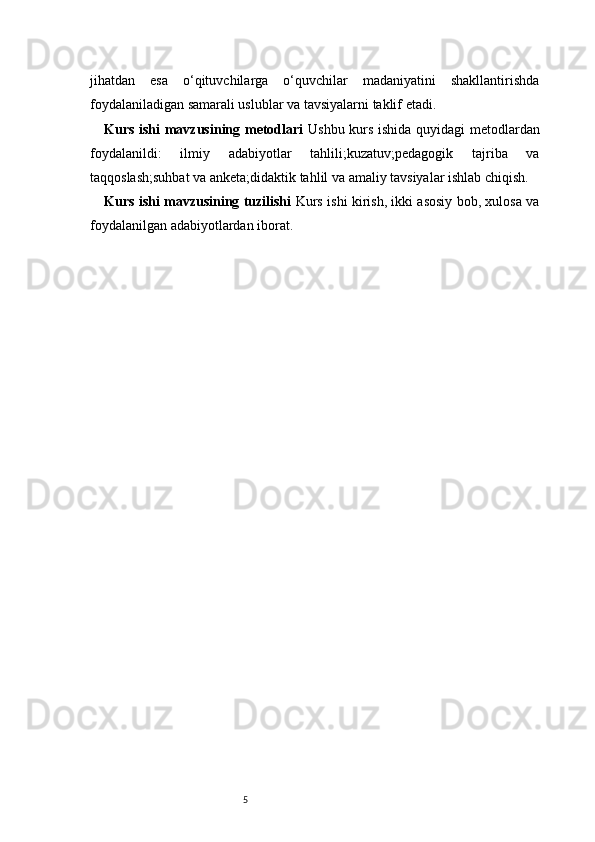 jihatdan esa o'qituvchilarga o'quvchilar madaniyatini shakllantirishda foydalaniladigan samarali uslublar va tavsiyalarni taklif etadi.

Kurs ishi mavzusining metodlari Ushbu kurs ishida quyidagi metodlardan foydalanildi: ilmiy adabiyotlar tahlili;kuzatuv;pedagogik tajriba va taqqoslash;suhbat va anketa;didaktik tahlil va amaliy tavsiyalar ishlab chiqish.

Kurs ishi mavzusining tuzilishi Kurs ishi kirish, ikki asosiy bob, xulosa va foydalanilgan adabiyotlardan iborat.

5

Docx.uz